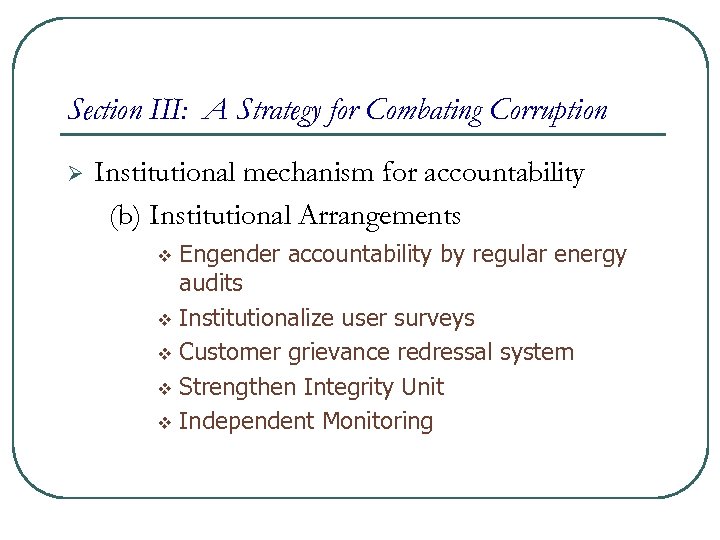 Section III: A Strategy for Combating Corruption

➢ Institutional mechanism for accountability

(b) Institutional Arrangements

❖ Engender accountability by regular energy audits

❖ Institutionalize user surveys

❖ Customer grievance redressal system

❖ Strengthen Integrity Unit

❖ Independent Monitoring